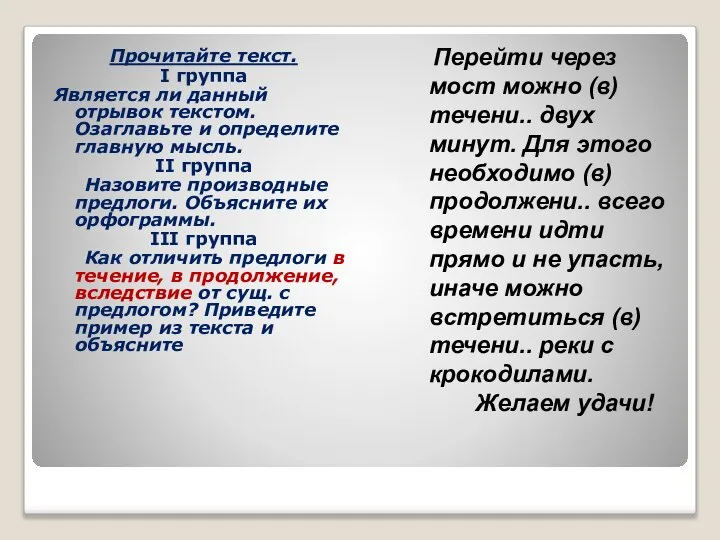 Прочитайте текст.

I группа

Является ли данный отрывок текстом. Озаглавьте и определите главную мысль.

II группа

Назовите производные предлоги. Объясните их орфограммы.

III группа

Как отличить предлоги в течение, в продолжение, вследствие от сущ. с предлогом? Приведите пример из текста и объясните

Перейти через мост можно (в) течени.. двух минут. Для этого необходимо (в) продолжени.. всего времени идти прямо и не упасть, иначе можно встретиться (в) течени.. реки с крокодилами.

Желаем удачи!